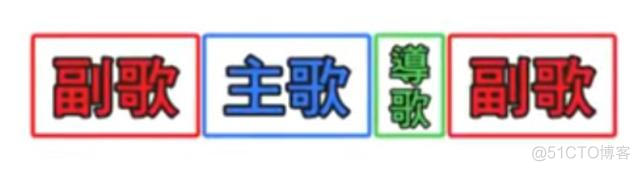 副歌 主歌 導歌 副歌

@51CTO博客